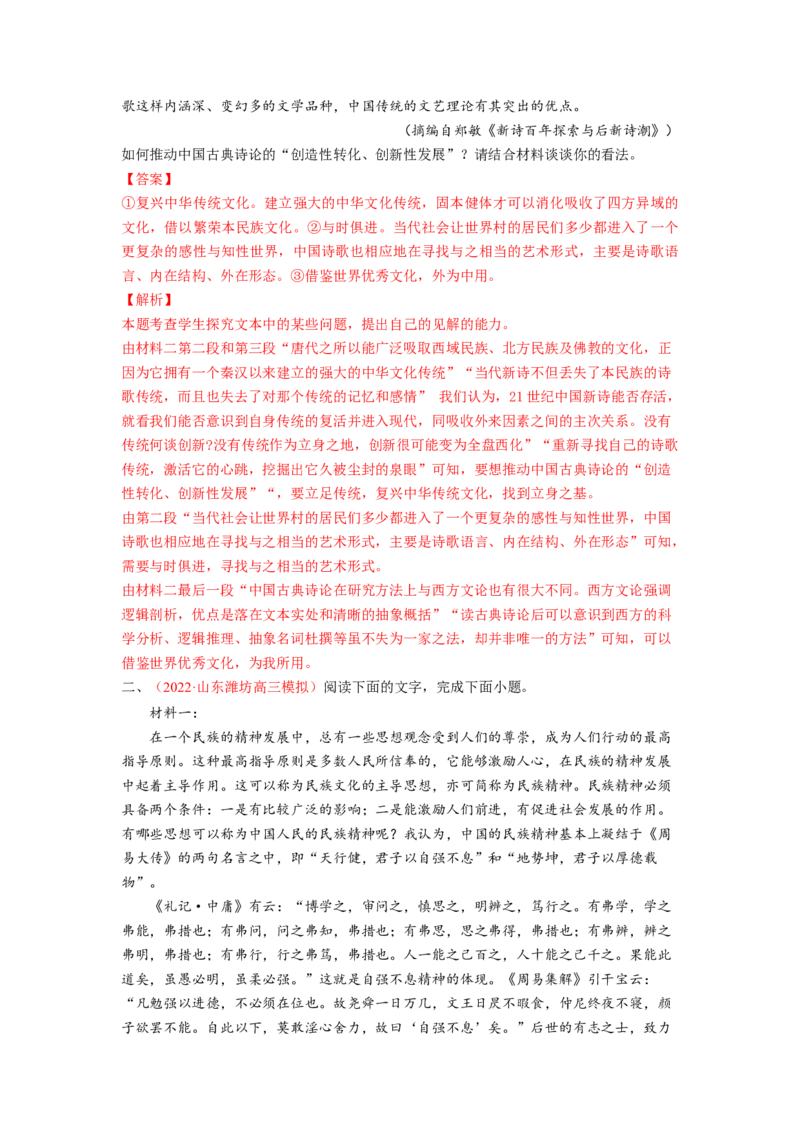 歌这样内涵深、变幻多的文学品种，中国传统的文艺理论有其突出的优点。

（摘编自郑敏《新诗百年探索与后新诗潮》）

如何推动中国古典诗论的“创造性转化、创新性发展”？请结合材料谈谈你的看法。

【答案】

①复兴中华传统文化。建立强大的中华文化传统，固本健体才可以消化吸收了四方异域的文化，借以繁荣本民族文化。②与时俱进。当代社会让世界村的居民们多少都进入了一个更复杂的感性与知性世界，中国诗歌也相应地在寻找与之相当的艺术形式，主要是诗歌语言、内在结构、外在形态。③借鉴世界优秀文化，外为中用。

【解析】

本题考查学生探究文本中的某些问题，提出自己的见解的能力。

由材料二第二段和第三段“唐代之所以能广泛吸取西域民族、北方民族及佛教的文化，正因为它拥有一个秦汉以来建立的强大的中华文化传统”“当代新诗不但丢失了本民族的诗歌传统，而且也失去了对那个传统的记忆和感情” 我们认为，21世纪中国新诗能否存活，就看我们能否意识到自身传统的复活并进入现代，同吸收外来因素之间的主次关系。没有传统何谈创新?没有传统作为立身之地，创新很可能变为全盘西化”“重新寻找自己的诗歌传统，激活它的心跳，挖掘出它久被尘封的泉眼”可知，要想推动中国古典诗论的“创造性转化、创新性发展”“，要立足传统，复兴中华传统文化，找到立身之基。

由第二段“当代社会让世界村的居民们多少都进入了一个更复杂的感性与知性世界，中国诗歌也相应地在寻找与之相当的艺术形式，主要是诗歌语言、内在结构、外在形态”可知，需要与时俱进，寻找与之相当的艺术形式。

由材料二最后一段“中国古典诗论在研究方法上与西方文论也有很大不同。西方文论强调逻辑剖析，优点是落在文本实处和清晰的抽象概括”“读古典诗论后可以意识到西方的科学分析、逻辑推理、抽象名词杜撰等虽不失为一家之法，却并非唯一的方法”可知，可以借鉴世界优秀文化，为我所用。

二、（2022·山东潍坊高三模拟）阅读下面的文字，完成下面小题。

材料一：

在一个民族的精神发展中，总有一些思想观念受到人们的尊崇，成为人们行动的最高指导原则。这种最高指导原则是多数人民所信奉的，它能够激励人心，在民族的精神发展中起着主导作用。这可以称为民族文化的主导思想，亦可简称为民族精神。民族精神必须具备两个条件：一是有比较广泛的影响；二是能激励人们前进，有促进社会发展的作用。有哪些思想可以称为中国人民的民族精神呢？我认为，中国的民族精神基本上凝结于《周易大传》的两句名言之中，即“天行健，君子以自强不息”和“地势坤，君子以厚德载物”。

《礼记·中庸》有云：“博学之，审问之，慎思之，明辨之，笃行之。有弗学，学之弗能，弗措也；有弗问，问之弗知，弗措也；有弗思，思之弗得，弗措也；有弗辨，辨之弗明，弗措也；有弗行，行之弗笃，弗措也。人一能之己百之，人十能之己千之。果能此道矣，虽愚必明，虽柔必强。”这就是自强不息精神的体现。《周易集解》引干宝云：“凡勉强以进德，不必须在位也。故尧舜一日万几，文王日昃不暇食，仲尼终夜不寝，颜子欲罢不能。自此以下，莫敢淫心舍力，故曰‘自强不息’矣。”后世的有志之士，致力